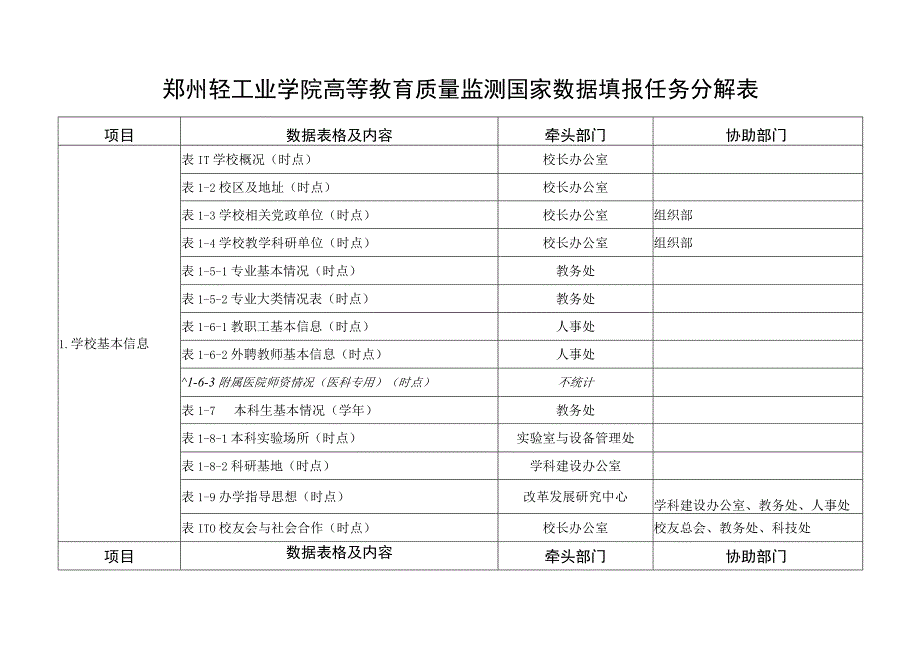 郑州轻工业学院高等教育质量监测国家数据填报任务分解表

| 项目 | 数据表格及内容 | 牵头部门 | 协助部门 |
|---|---|---|---|
| 1.学校基本信息 | 表 IT 学校概况（时点） | 校长办公室 | |
| | 表 1-2 校区及地址（时点） | 校长办公室 | |
| | 表 1-3 学校相关党政单位（时点） | 校长办公室 | 组织部 |
| | 表 1-4 学校教学科研单位（时点） | 校长办公室 | 组织部 |
| | 表 1-5-1 专业基本情况（时点） | 教务处 | |
| | 表 1-5-2 专业大类情况表（时点） | 教务处 | |
| | 表 1-6-1 教职工基本信息（时点） | 人事处 | |
| | 表 1-6-2 外聘教师基本信息（时点） | 人事处 | |
| | ^1-6-3 附属医院师资情况（医科专用）（时点） | 不统计 | |
| | 表 1-7 本科生基本情况（学年） | 教务处 | |
| | 表 1-8-1 本科实验场所（时点） | 实验室与设备管理处 | |
| | 表 1-8-2 科研基地（时点） | 学科建设办公室 | |
| | 表 1-9 办学指导思想（时点） | 改革发展研究中心 | 学科建设办公室、教务处、人事处 |
| | 表 ITO 校友会与社会合作（时点） | 校长办公室 | 校友总会、教务处、科技处 |
| 项目 | 数据表格及内容 | 牵头部门 | 协助部门 |